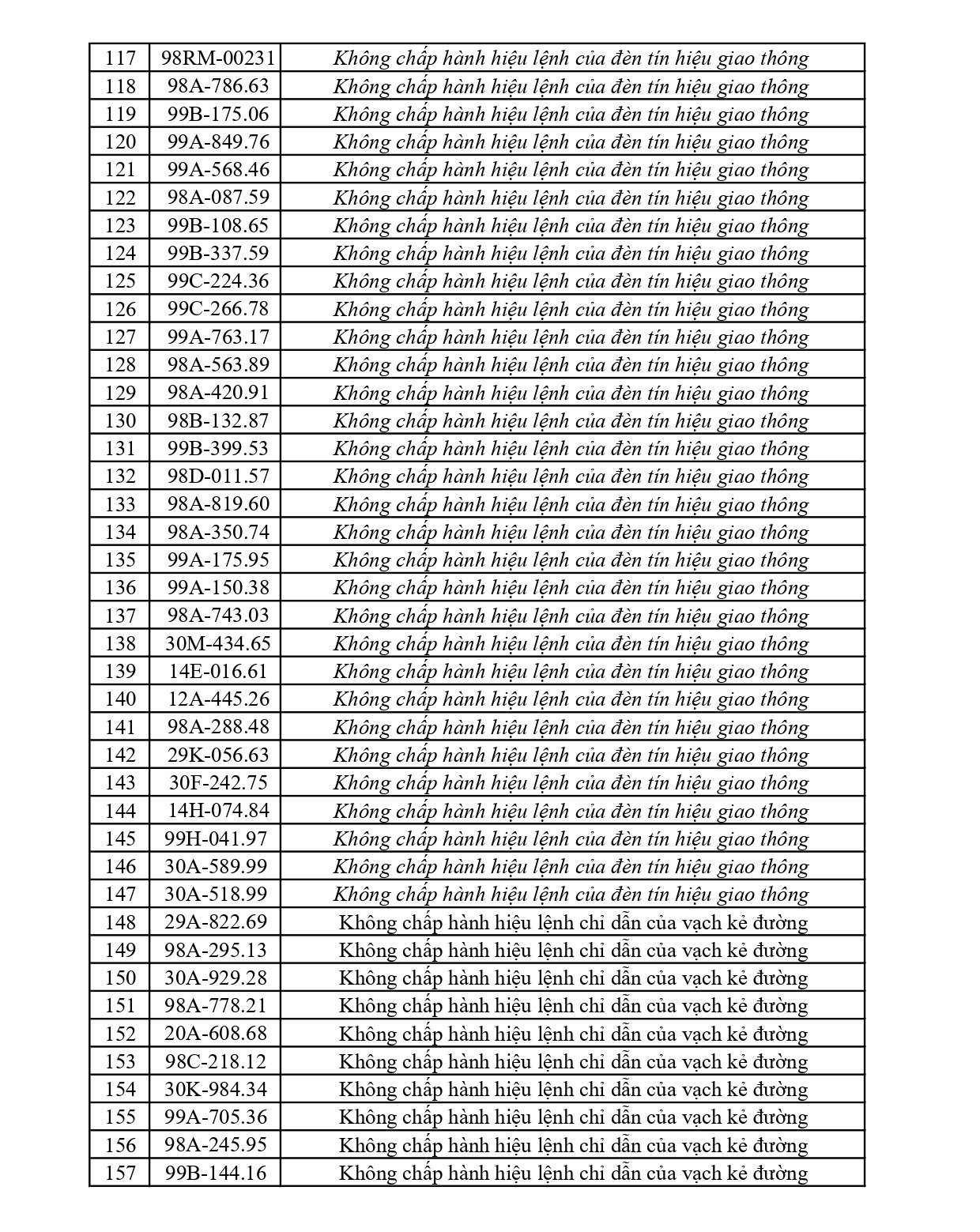 | 117 | 98RM-00231 | Không chấp hành hiệu lệnh của đèn tín hiệu giao thông |
|---|---|---|
| 118 | 98A-786.63 | Không chấp hành hiệu lệnh của đèn tín hiệu giao thông |
| 119 | 99B-175.06 | Không chấp hành hiệu lệnh của đèn tín hiệu giao thông |
| 120 | 99A-849.76 | Không chấp hành hiệu lệnh của đèn tín hiệu giao thông |
| 121 | 99A-568.46 | Không chấp hành hiệu lệnh của đèn tín hiệu giao thông |
| 122 | 98A-087.59 | Không chấp hành hiệu lệnh của đèn tín hiệu giao thông |
| 123 | 99B-108.65 | Không chấp hành hiệu lệnh của đèn tín hiệu giao thông |
| 124 | 99B-337.59 | Không chấp hành hiệu lệnh của đèn tín hiệu giao thông |
| 125 | 99C-224.36 | Không chấp hành hiệu lệnh của đèn tín hiệu giao thông |
| 126 | 99C-266.78 | Không chấp hành hiệu lệnh của đèn tín hiệu giao thông |
| 127 | 99A-763.17 | Không chấp hành hiệu lệnh của đèn tín hiệu giao thông |
| 128 | 98A-563.89 | Không chấp hành hiệu lệnh của đèn tín hiệu giao thông |
| 129 | 98A-420.91 | Không chấp hành hiệu lệnh của đèn tín hiệu giao thông |
| 130 | 98B-132.87 | Không chấp hành hiệu lệnh của đèn tín hiệu giao thông |
| 131 | 99B-399.53 | Không chấp hành hiệu lệnh của đèn tín hiệu giao thông |
| 132 | 98D-011.57 | Không chấp hành hiệu lệnh của đèn tín hiệu giao thông |
| 133 | 98A-819.60 | Không chấp hành hiệu lệnh của đèn tín hiệu giao thông |
| 134 | 98A-350.74 | Không chấp hành hiệu lệnh của đèn tín hiệu giao thông |
| 135 | 99A-175.95 | Không chấp hành hiệu lệnh của đèn tín hiệu giao thông |
| 136 | 99A-150.38 | Không chấp hành hiệu lệnh của đèn tín hiệu giao thông |
| 137 | 98A-743.03 | Không chấp hành hiệu lệnh của đèn tín hiệu giao thông |
| 138 | 30M-434.65 | Không chấp hành hiệu lệnh của đèn tín hiệu giao thông |
| 139 | 14E-016.61 | Không chấp hành hiệu lệnh của đèn tín hiệu giao thông |
| 140 | 12A-445.26 | Không chấp hành hiệu lệnh của đèn tín hiệu giao thông |
| 141 | 98A-288.48 | Không chấp hành hiệu lệnh của đèn tín hiệu giao thông |
| 142 | 29K-056.63 | Không chấp hành hiệu lệnh của đèn tín hiệu giao thông |
| 143 | 30F-242.75 | Không chấp hành hiệu lệnh của đèn tín hiệu giao thông |
| 144 | 14H-074.84 | Không chấp hành hiệu lệnh của đèn tín hiệu giao thông |
| 145 | 99H-041.97 | Không chấp hành hiệu lệnh của đèn tín hiệu giao thông |
| 146 | 30A-589.99 | Không chấp hành hiệu lệnh của đèn tín hiệu giao thông |
| 147 | 30A-518.99 | Không chấp hành hiệu lệnh của đèn tín hiệu giao thông |
| 148 | 29A-822.69 | Không chấp hành hiệu lệnh chỉ dẫn của vạch kẻ đường |
| 149 | 98A-295.13 | Không chấp hành hiệu lệnh chỉ dẫn của vạch kẻ đường |
| 150 | 30A-929.28 | Không chấp hành hiệu lệnh chỉ dẫn của vạch kẻ đường |
| 151 | 98A-778.21 | Không chấp hành hiệu lệnh chỉ dẫn của vạch kẻ đường |
| 152 | 20A-608.68 | Không chấp hành hiệu lệnh chỉ dẫn của vạch kẻ đường |
| 153 | 98C-218.12 | Không chấp hành hiệu lệnh chỉ dẫn của vạch kẻ đường |
| 154 | 30K-984.34 | Không chấp hành hiệu lệnh chỉ dẫn của vạch kẻ đường |
| 155 | 99A-705.36 | Không chấp hành hiệu lệnh chỉ dẫn của vạch kẻ đường |
| 156 | 98A-245.95 | Không chấp hành hiệu lệnh chỉ dẫn của vạch kẻ đường |
| 157 | 99B-144.16 | Không chấp hành hiệu lệnh chỉ dẫn của vạch kẻ đường |